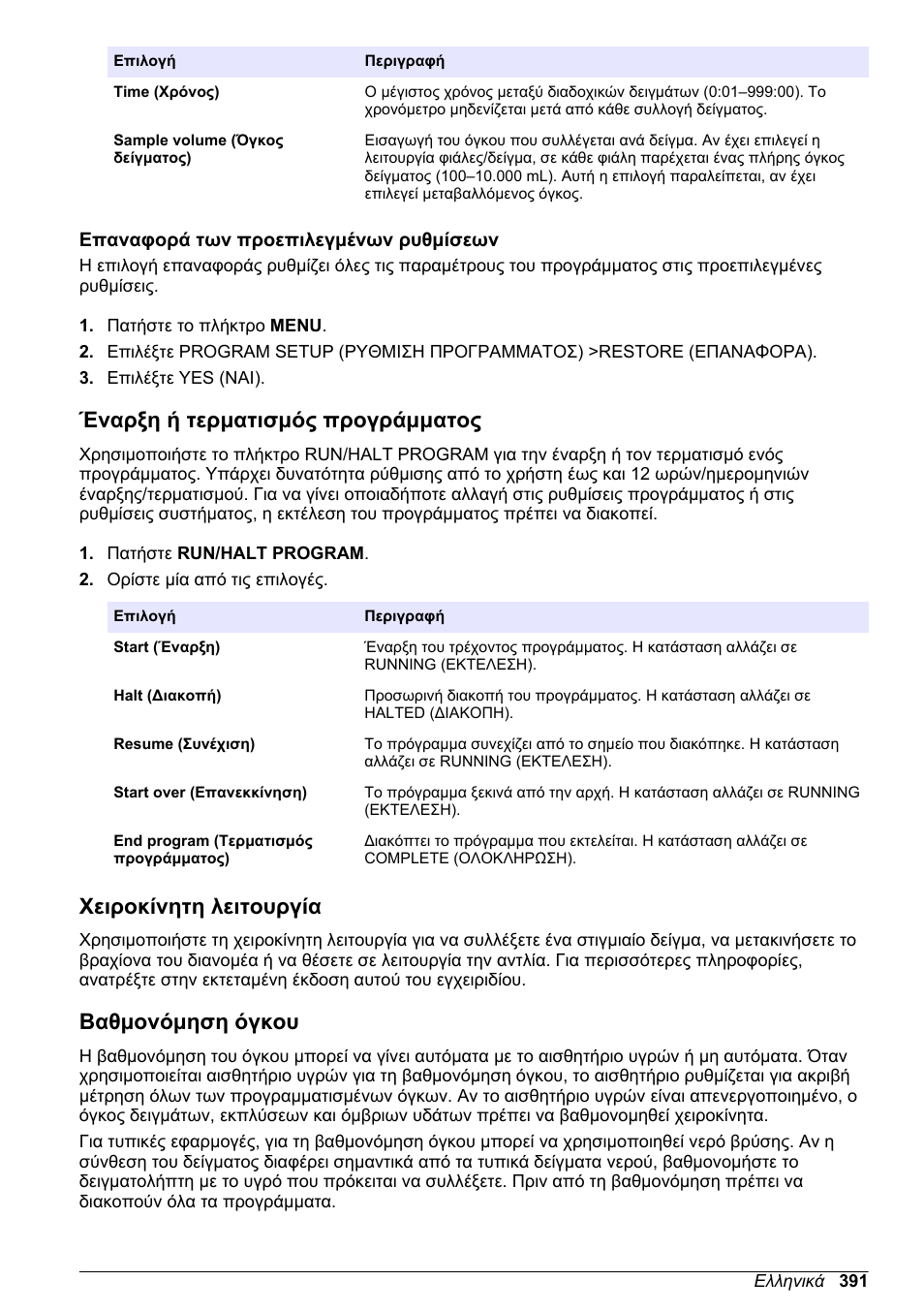 | Επιλογή | Περιγραφή |
|---|---|
| Time (Χρόνος) | Ο μέγιστος χρόνος μεταξύ διαδοχικών δειγμάτων (0:01–999:00). Το χρονόμετρο μηδενίζεται μετά από κάθε συλλογή δείγματος. |
| Sample volume (Όγκος δείγματος) | Εισαγωγή του όγκου που συλλέγεται ανά δείγμα. Αν έχει επιλεγεί η λειτουργία φιάλες/δείγμα, σε κάθε φιάλη παρέχεται ένας πλήρης όγκος δείγματος (100–10.000 mL). Αυτή η επιλογή παραλείπεται, αν έχει επιλεγεί μεταβαλλόμενος όγκος. |

Επαναφορά των προεπιλεγμένων ρυθμίσεων

Η επιλογή επαναφοράς ρυθμίζει όλες τις παραμέτρους του προγράμματος στις προεπιλεγμένες ρυθμίσεις.

1. Πατήστε το πλήκτρο MENU.
2. Επιλέξτε PROGRAM SETUP (ΡΥΘΜΙΣΗ ΠΡΟΓΡΑΜΜΑΤΟΣ) >RESTORE (ΕΠΑΝΑΦΟΡΑ).
3. Επιλέξτε YES (ΝΑΙ).

Έναρξη ή τερματισμός προγράμματος

Χρησιμοποιήστε το πλήκτρο RUN/HALT PROGRAM για την έναρξη ή τον τερματισμό ενός προγράμματος. Υπάρχει δυνατότητα ρύθμισης από το χρήστη έως και 12 ωρών/ημερομηνιών έναρξης/τερματισμού. Για να γίνει οποιαδήποτε αλλαγή στις ρυθμίσεις προγράμματος ή στις ρυθμίσεις συστήματος, η εκτέλεση του προγράμματος πρέπει να διακοπεί.

1. Πατήστε RUN/HALT PROGRAM.
2. Ορίστε μία από τις επιλογές.

| Επιλογή | Περιγραφή |
|---|---|
| Start (Έναρξη) | Έναρξη του τρέχοντος προγράμματος. Η κατάσταση αλλάζει σε RUNNING (ΕΚΤΕΛΕΣΗ). |
| Halt (Διακοπή) | Προσωρινή διακοπή του προγράμματος. Η κατάσταση αλλάζει σε HALTED (ΔΙΑΚΟΠΗ). |
| Resume (Συνέχιση) | Το πρόγραμμα συνεχίζει από το σημείο που διακόπηκε. Η κατάσταση αλλάζει σε RUNNING (ΕΚΤΕΛΕΣΗ). |
| Start over (Επανεκκίνηση) | Το πρόγραμμα ξεκινά από την αρχή. Η κατάσταση αλλάζει σε RUNNING (ΕΚΤΕΛΕΣΗ). |
| End program (Τερματισμός προγράμματος) | Διακόπτει το πρόγραμμα που εκτελείται. Η κατάσταση αλλάζει σε COMPLETE (ΟΛΟΚΛΗΡΩΣΗ). |

Χειροκίνητη λειτουργία

Χρησιμοποιήστε τη χειροκίνητη λειτουργία για να συλλέξετε ένα στιγμιαίο δείγμα, να μετακινήσετε το βραχίονα του διανομέα ή να θέσετε σε λειτουργία την αντλία. Για περισσότερες πληροφορίες, ανατρέξτε στην εκτεταμένη έκδοση αυτού του εγχειριδίου.

Βαθμονόμηση όγκου

Η βαθμονόμηση του όγκου μπορεί να γίνει αυτόματα με το αισθητήριο υγρών ή μη αυτόματα. Όταν χρησιμοποιείται αισθητήριο υγρών για τη βαθμονόμηση όγκου, το αισθητήριο ρυθμίζεται για ακριβή μέτρηση όλων των προγραμματισμένων όγκων. Αν το αισθητήριο υγρών είναι απενεργοποιημένο, ο όγκος δειγμάτων, εκπλύσεων και όμβριων υδάτων πρέπει να βαθμονομηθεί χειροκίνητα.

Για τυπικές εφαρμογές, για τη βαθμονόμηση όγκου μπορεί να χρησιμοποιηθεί νερό βρύσης. Αν η σύνθεση του δείγματος διαφέρει σημαντικά από τα τυπικά δείγματα νερού, βαθμονομήστε το δειγματολήπτη με το υγρό που πρόκειται να συλλέξετε. Πριν από τη βαθμονόμηση πρέπει να διακοπούν όλα τα προγράμματα.

Ελληνικά 391